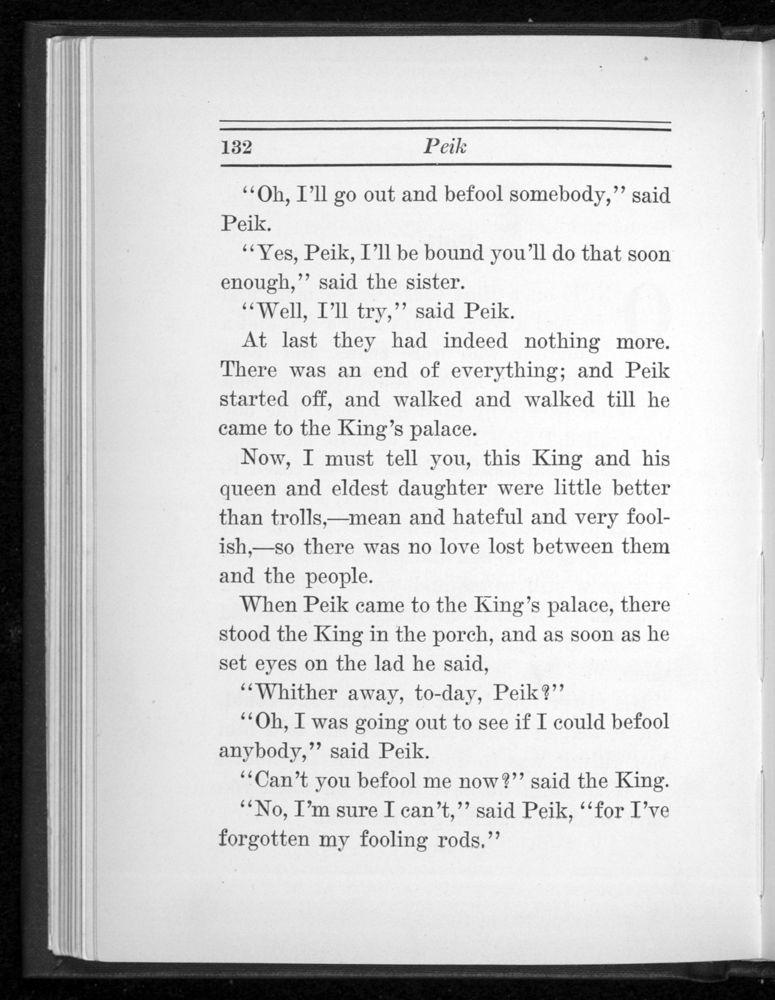 132 Peik

"Oh, I'll go out and befool somebody," said Peik.

"Yes, Peik, I'll be bound you'll do that soon enough," said the sister.

"Well, I'll try," said Peik.

At last they had indeed nothing more. There was an end of everything; and Peik started off, and walked and walked till he came to the King's palace.

Now, I must tell you, this King and his queen and eldest daughter were little better than trolls,—mean and hateful and very foolish,—so there was no love lost between them and the people.

When Peik came to the King's palace, there stood the King in the porch, and as soon as he set eyes on the lad he said,

"Whither away, to-day, Peik?"

"Oh, I was going out to see if I could befool anybody," said Peik.

"Can't you befool me now?" said the King.

"No, I'm sure I can't," said Peik, "for I've forgotten my fooling rods."